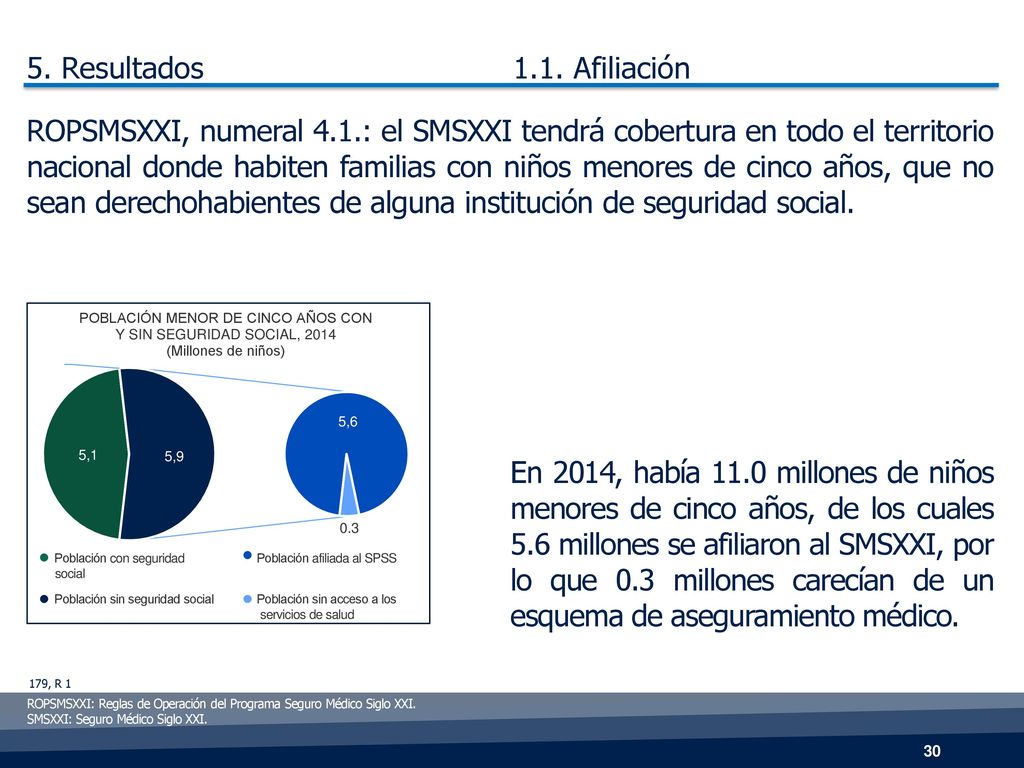 5. Resultados 1.1. Afiliación

ROPSMSXXI, numeral 4.1.: el SMSXXI tendrá cobertura en todo el territorio nacional donde habiten familias con niños menores de cinco años, que no sean derechohabientes de alguna institución de seguridad social.

POBLACIÓN MENOR DE CINCO AÑOS CON Y SIN SEGURIDAD SOCIAL, 2014
(Millones de niños)

5,1
5,9
5,6
0.3

Población con seguridad social
Población sin seguridad social
Población afiliada al SPSS
Población sin acceso a los servicios de salud

En 2014, había 11.0 millones de niños menores de cinco años, de los cuales 5.6 millones se afiliaron al SMSXXI, por lo que 0.3 millones carecían de un esquema de aseguramiento médico.

179, R 1

ROPSMSXXI: Reglas de Operación del Programa Seguro Médico Siglo XXI.
SMSXXI: Seguro Médico Siglo XXI.

30